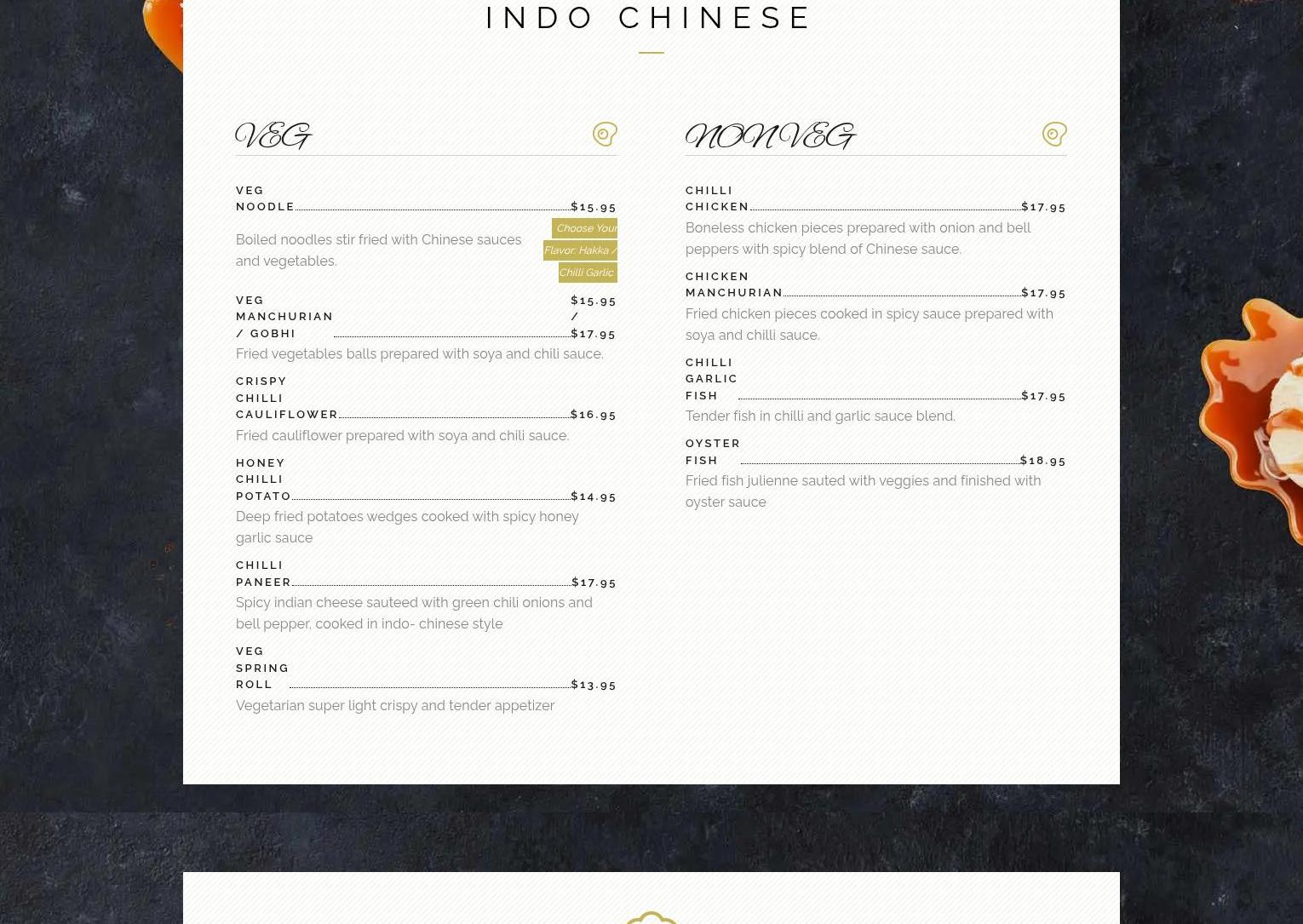 INDO CHINESE

VEG

VEG NOODLE $15.95

Boiled noodles stir fried with Chinese sauces and vegetables.

Choose Your Flavor: Hakka / Chilli Garlic

VEG MANCHURIAN / GOBHI $15.95 / $17.95

Fried vegetables balls prepared with soya and chili sauce.

CRISPY CHILLI CAULIFLOWER $16.95

Fried cauliflower prepared with soya and chili sauce.

HONEY CHILLI POTATO $14.95

Deep fried potatoes wedges cooked with spicy honey garlic sauce

CHILLI PANEER $17.95

Spicy indian cheese sauteed with green chili onions and bell pepper, cooked in indo- chinese style

VEG SPRING ROLL $13.95

Vegetarian super light crispy and tender appetizer

NON VEG

CHILLI CHICKEN $17.95

Boneless chicken pieces prepared with onion and bell peppers with spicy blend of Chinese sauce.

CHICKEN MANCHURIAN $17.95

Fried chicken pieces cooked in spicy sauce prepared with soya and chilli sauce.

CHILLI GARLIC FISH $17.95

Tender fish in chilli and garlic sauce blend.

OYSTER FISH $18.95

Fried fish julienne sauted with veggies and finished with oyster sauce